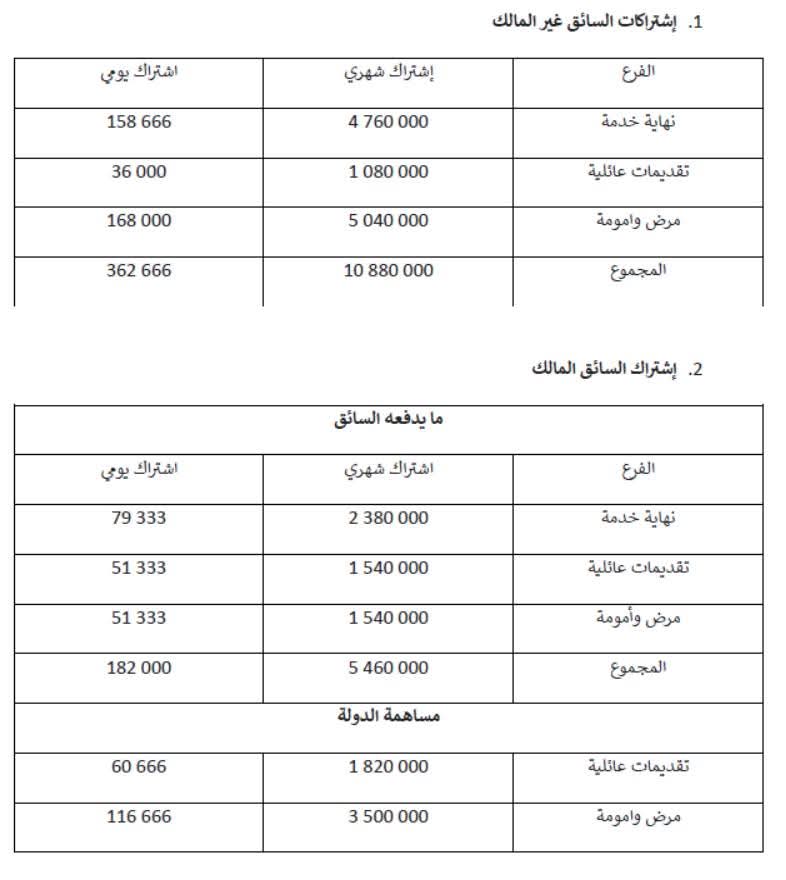 1. إشتراكات السائق غير المالك

| الفرع | إشتراك شهري | اشتراك يومي |
|---|---|---|
| نهاية خدمة | 4 760 000 | 158 666 |
| تقديمات عائلية | 1 080 000 | 36 000 |
| مرض وامومة | 5 040 000 | 168 000 |
| المجموع | 10 880 000 | 362 666 |

2. إشتراك السائق المالك

| ما يدفعه السائق | | |
|---|---|---|
| الفرع | اشتراك شهري | اشتراك يومي |
| نهاية خدمة | 2 380 000 | 79 333 |
| تقديمات عائلية | 1 540 000 | 51 333 |
| مرض وأمومة | 1 540 000 | 51 333 |
| المجموع | 5 460 000 | 182 000 |
| مساهمة الدولة | | |
| تقديمات عائلية | 1 820 000 | 60 666 |
| مرض وامومة | 3 500 000 | 116 666 |